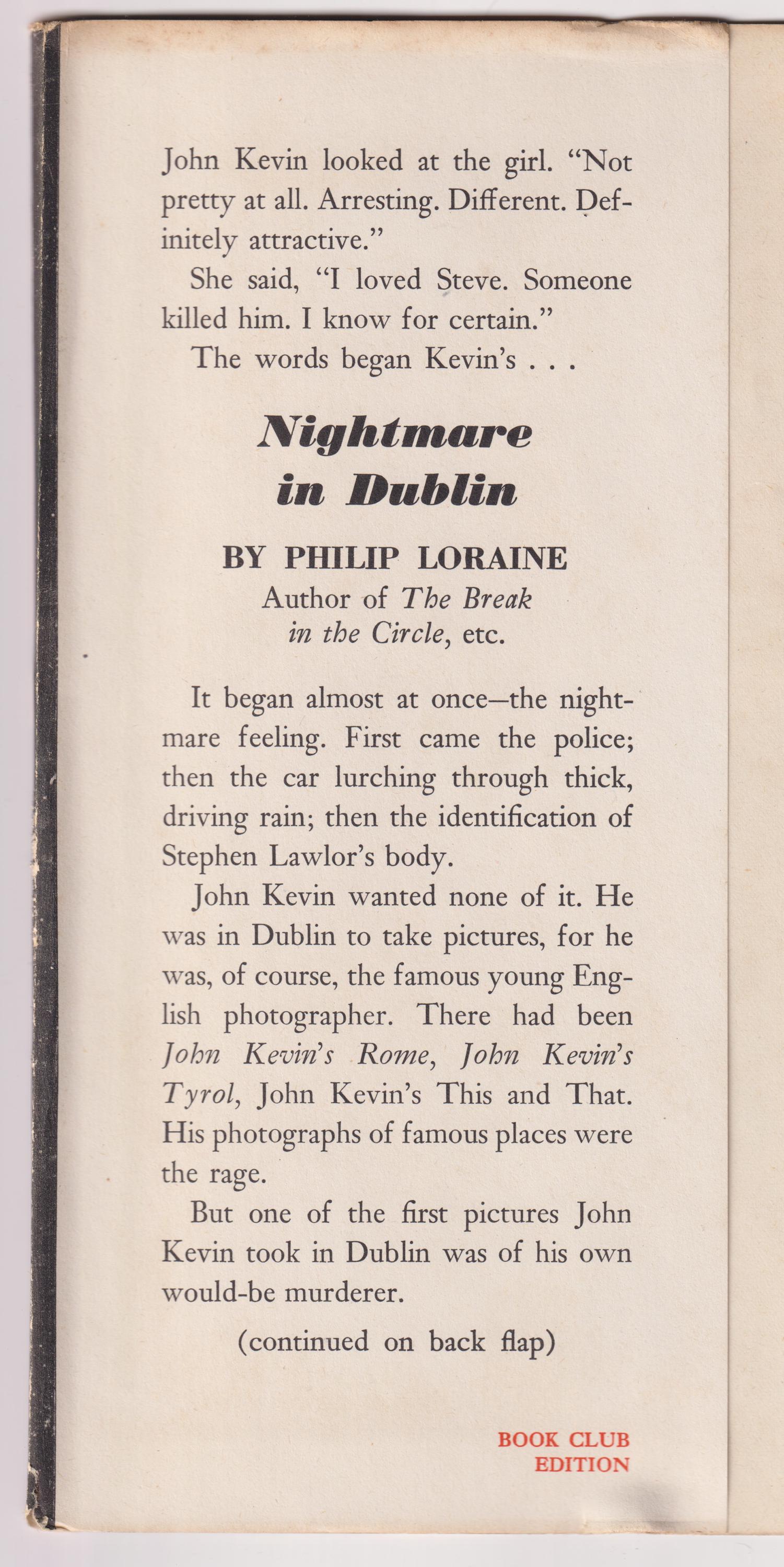 John Kevin looked at the girl. "Not pretty at all. Arresting. Different. Definitely attractive."

She said, "I loved Steve. Someone killed him. I know for certain."

The words began Kevin's . . .

Nightmare in Dublin

BY PHILIP LORAINE
Author of The Break in the Circle, etc.

It began almost at once—the nightmare feeling. First came the police; then the car lurching through thick, driving rain; then the identification of Stephen Lawlor's body.

John Kevin wanted none of it. He was in Dublin to take pictures, for he was, of course, the famous young English photographer. There had been John Kevin's Rome, John Kevin's Tyrol, John Kevin's This and That. His photographs of famous places were the rage.

But one of the first pictures John Kevin took in Dublin was of his own would-be murderer.

(continued on back flap)

BOOK CLUB
EDITION